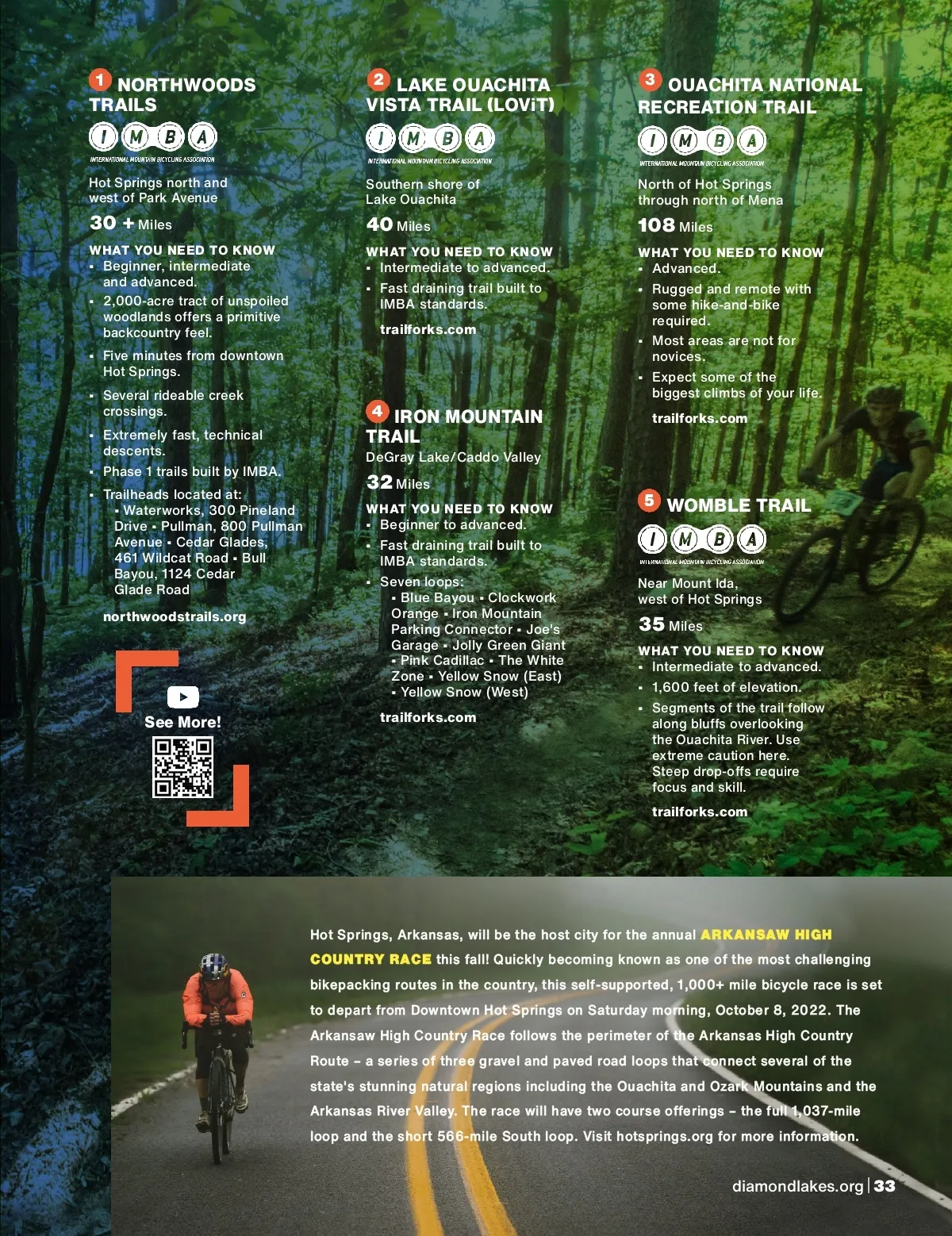 1 NORTHWOODS TRAILS

IMBA
INTERNATIONAL MOUNTAIN BICYCLING ASSOCIATION

Hot Springs north and west of Park Avenue

30 + Miles

WHAT YOU NEED TO KNOW
▪ Beginner, intermediate and advanced.
▪ 2,000-acre tract of unspoiled woodlands offers a primitive backcountry feel.
▪ Five minutes from downtown Hot Springs.
▪ Several rideable creek crossings.
▪ Extremely fast, technical descents.
▪ Phase 1 trails built by IMBA.
▪ Trailheads located at:
▪ Waterworks, 300 Pineland Drive ▪ Pullman, 800 Pullman Avenue ▪ Cedar Glades, 461 Wildcat Road ▪ Bull Bayou, 1124 Cedar Glade Road

northwoodstrails.org

See More!

2 LAKE OUACHITA VISTA TRAIL (LOViT)

IMBA
INTERNATIONAL MOUNTAIN BICYCLING ASSOCIATION

Southern shore of Lake Ouachita

40 Miles

WHAT YOU NEED TO KNOW
▪ Intermediate to advanced.
▪ Fast draining trail built to IMBA standards.

trailforks.com

4 IRON MOUNTAIN TRAIL

DeGray Lake/Caddo Valley

32 Miles

WHAT YOU NEED TO KNOW
▪ Beginner to advanced.
▪ Fast draining trail built to IMBA standards.
▪ Seven loops:
▪ Blue Bayou ▪ Clockwork Orange ▪ Iron Mountain Parking Connector ▪ Joe's Garage ▪ Jolly Green Giant ▪ Pink Cadillac ▪ The White Zone ▪ Yellow Snow (East) ▪ Yellow Snow (West)

trailforks.com

3 OUACHITA NATIONAL RECREATION TRAIL

IMBA
INTERNATIONAL MOUNTAIN BICYCLING ASSOCIATION

North of Hot Springs through north of Mena

108 Miles

WHAT YOU NEED TO KNOW
▪ Advanced.
▪ Rugged and remote with some hike-and-bike required.
▪ Most areas are not for novices.
▪ Expect some of the biggest climbs of your life.

trailforks.com

5 WOMBLE TRAIL

IMBA
INTERNATIONAL MOUNTAIN BICYCLING ASSOCIATION

Near Mount Ida, west of Hot Springs

35 Miles

WHAT YOU NEED TO KNOW
▪ Intermediate to advanced.
▪ 1,600 feet of elevation.
▪ Segments of the trail follow along bluffs overlooking the Ouachita River. Use extreme caution here. Steep drop-offs require focus and skill.

trailforks.com

Hot Springs, Arkansas, will be the host city for the annual ARKANSAW HIGH COUNTRY RACE this fall! Quickly becoming known as one of the most challenging bikepacking routes in the country, this self-supported, 1,000+ mile bicycle race is set to depart from Downtown Hot Springs on Saturday morning, October 8, 2022. The Arkansaw High Country Race follows the perimeter of the Arkansas High Country Route – a series of three gravel and paved road loops that connect several of the state's stunning natural regions including the Ouachita and Ozark Mountains and the Arkansas River Valley. The race will have two course offerings – the full 1,037-mile loop and the short 566-mile South loop. Visit hotsprings.org for more information.

diamondlakes.org | 33